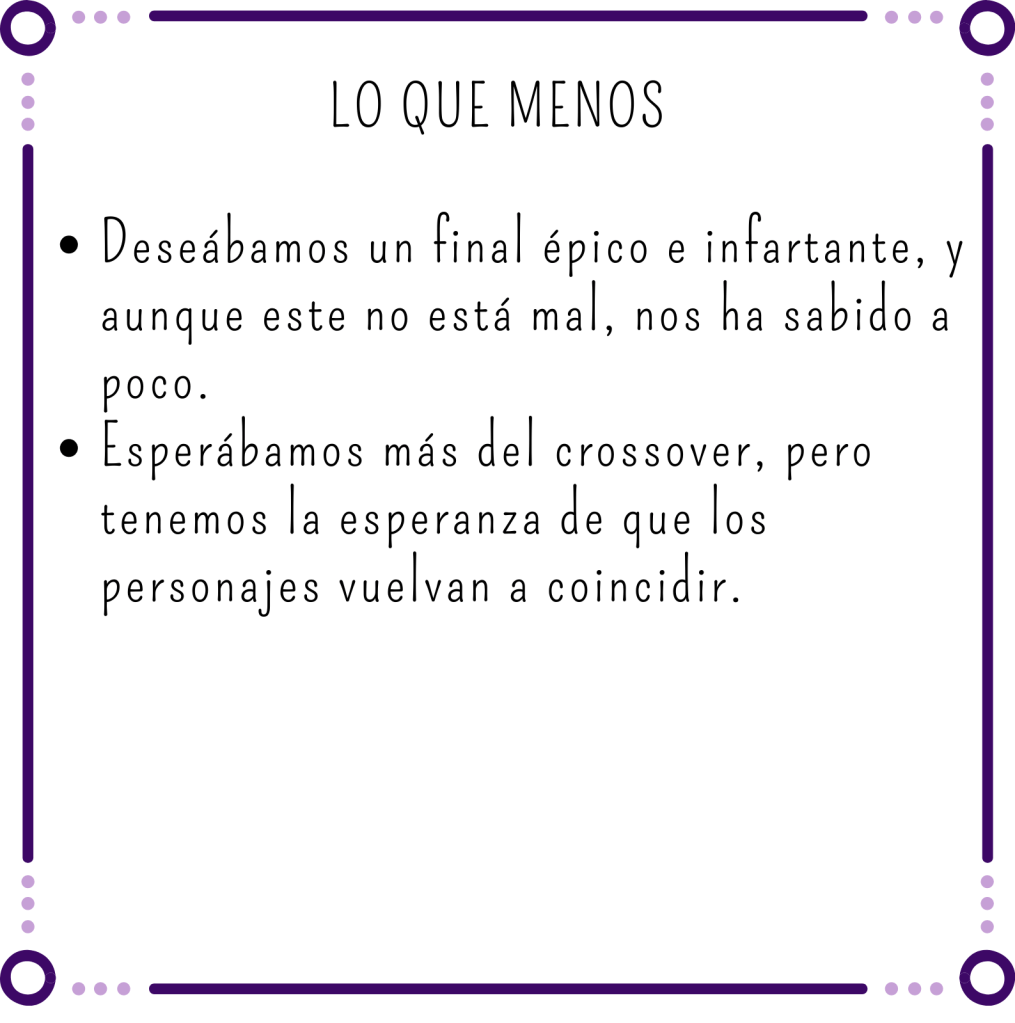 LO QUE MENOS

• Deseábamos un final épico e infartante, y aunque este no está mal, nos ha sabido a poco.
• Esperábamos más del crossover, pero tenemos la esperanza de que los personajes vuelvan a coincidir.